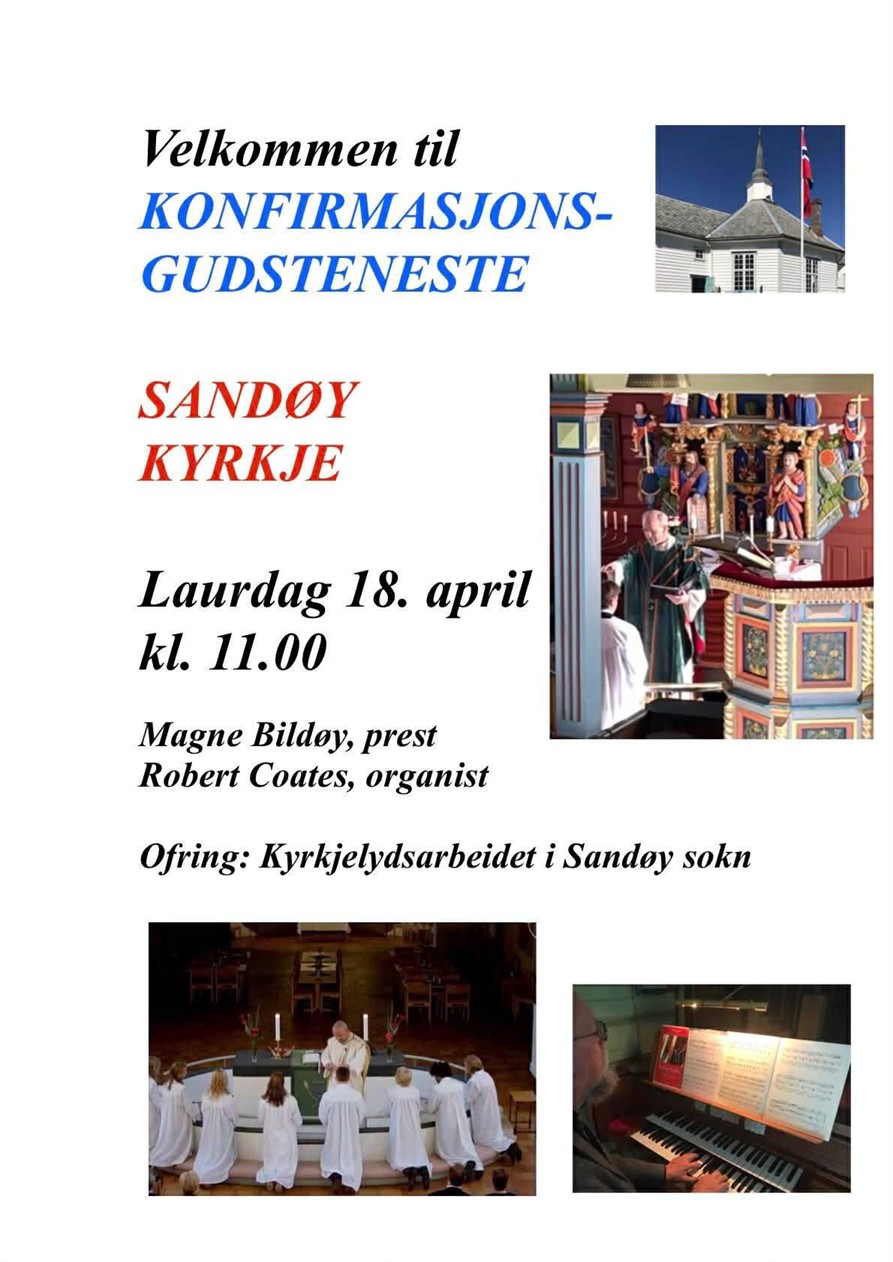 Velkommen til
KONFIRMASJONS-
GUDSTENESTE

SANDØY
KYRKJE

Laurdag 18. april
kl. 11.00

Magne Bildøy, prest
Robert Coates, organist

Ofring: Kyrkjelydsarbeidet i Sandøy sokn